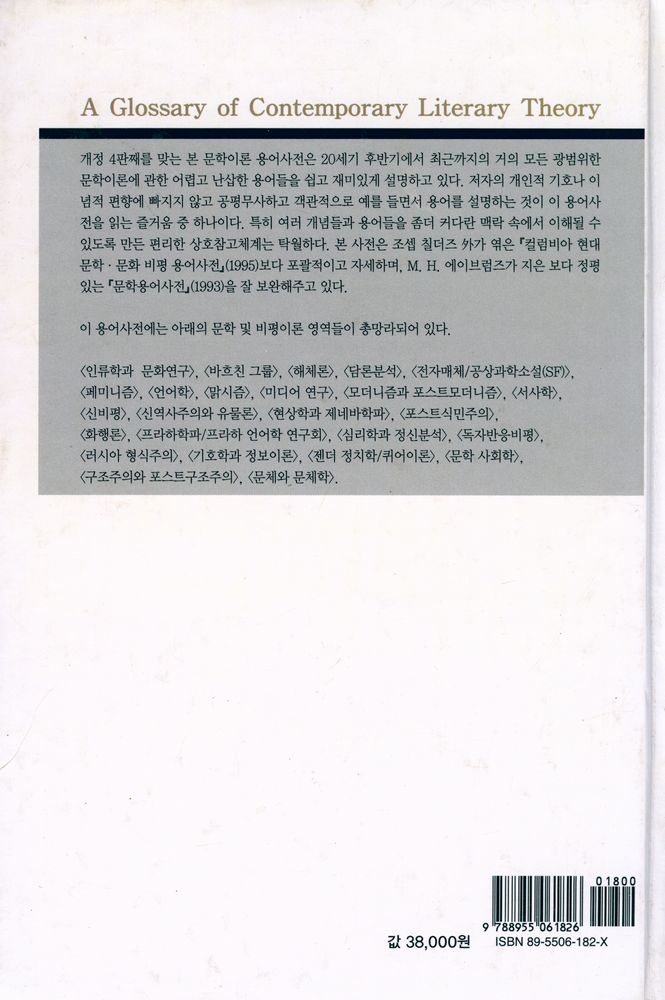 A Glossary of Contemporary Literary Theory

개정 4판째를 맞는 본 문학이론 용어사전은 20세기 후반기에서 최근까지의 거의 모든 광범위한 문학이론에 관한 어렵고 난삽한 용어들을 쉽고 재미있게 설명하고 있다. 저자의 개인적 기호나 이념적 편향에 빠지지 않고 공평무사하고 객관적으로 예를 들면서 용어를 설명하는 것이 이 용어사전을 읽는 즐거움 중 하나이다. 특히 여러 개념들과 용어들을 좀더 커다란 맥락 속에서 이해될 수 있도록 만든 편리한 상호참고체계는 탁월하다. 본 사전은 조셉 칠더즈 外가 엮은 『컬럼비아 현대 문학 · 문화 비평 용어사전』(1995)보다 포괄적이고 자세하며, M. H. 에이브럼즈가 지은 보다 정평 있는 『문학용어사전』(1993)을 잘 보완해주고 있다.

이 용어사전에는 아래의 문학 및 비평이론 영역들이 총망라되어 있다.

〈인류학과 문화연구〉, 〈바흐친 그룹〉, 〈해체론〉, 〈담론분석〉, 〈전자매체/공상과학소설(SF)〉, 〈페미니즘〉, 〈언어학〉, 〈맑시즘〉, 〈미디어 연구〉, 〈모더니즘과 포스트모더니즘〉, 〈서사학〉, 〈신비평〉, 〈신역사주의와 유물론〉, 〈현상학과 제네바학파〉, 〈포스트식민주의〉, 〈화행론〉, 〈프라하학파/프라하 언어학 연구회〉, 〈심리학과 정신분석〉, 〈독자반응비평〉, 〈러시아 형식주의〉, 〈기호학과 정보이론〉, 〈젠더 정치학/퀴어이론〉, 〈문학 사회학〉, 〈구조주의와 포스트구조주의〉, 〈문체와 문체학〉.

01800
9 788955 061826
값 38,000원
ISBN 89-5506-182-X